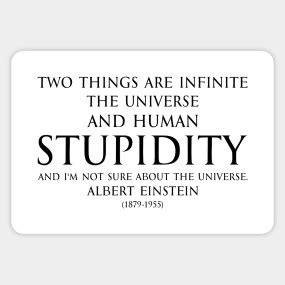 TWO THINGS ARE INFINITE
THE UNIVERSE
AND HUMAN
STUPIDITY
AND I'M NOT SURE ABOUT THE UNIVERSE.
ALBERT EINSTEIN
(1879-1955)